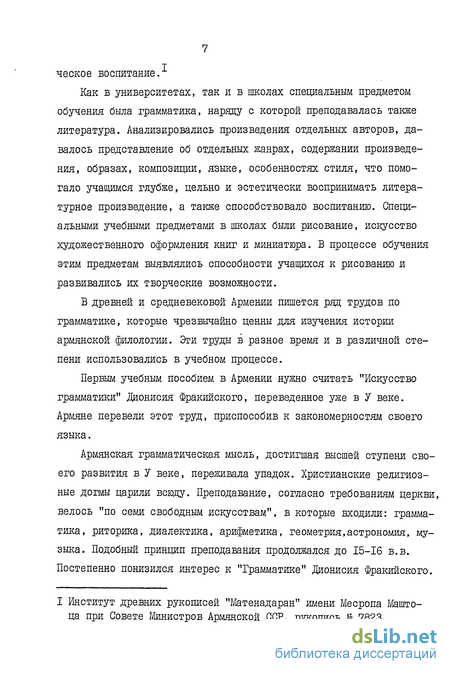 7

ческое воспитание.$^{I}$

Как в университетах, так и в школах специальным предметом обучения была грамматика, наряду с которой преподавалась также литература. Анализировались произведения отдельных авторов, давалось представление об отдельных жанрах, содержании произведения, образах, композиции, языке, особенностях стиля, что помогало учащимся глубже, цельно и эстетически воспринимать литературное произведение, а также способствовало воспитанию. Специальными учебными предметами в школах были рисование, искусство художественного оформления книг и миниатюра. В процессе обучения этим предметам выявлялись способности учащихся к рисованию и развивались их творческие возможности.

В древней и средневековой Армении пишется ряд трудов по грамматике, которые чрезвычайно ценны для изучения истории армянской филологии. Эти труды в разное время и в различной степени использовались в учебном процессе.

Первым учебным пособием в Армении нужно считать "Искусство грамматики" Дионисия Фракийского, переведенное уже в У веке. Армяне перевели этот труд, приспособив к закономерностям своего языка.

Армянская грамматическая мысль, достигшая высшей ступени своего развития в У веке, переживала упадок. Христианские религиозные догмы царили всюду. Преподавание, согласно требованиям церкви, велось "по семи свободным искусствам", в которые входили: грамматика, риторика, диалектика, арифметика, геометрия,астрономия, музыка. Подобный принцип преподавания продолжался до I5-I6 в.в. Постепенно понизился интерес к "Грамматике" Дионисия Фракийского.

I Институт древних рукописей "Матенадаран" имени Месропа Маштоца при Совете Министров Армянской ССР, рукопись № 7823

dsLib.net
библиотека диссертаций